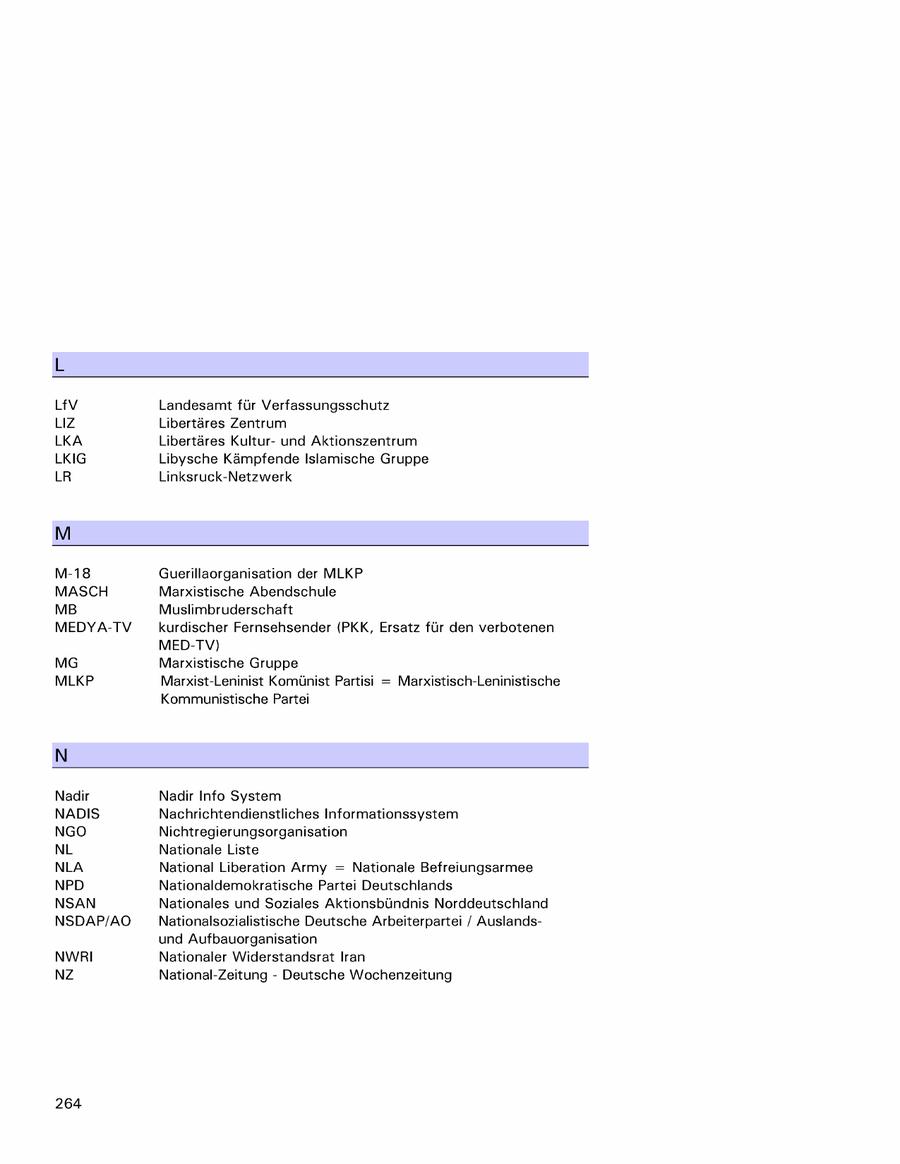 L

| | |
|---|---|
| LfV | Landesamt für Verfassungsschutz |
| LIZ | Libertäres Zentrum |
| LKA | Libertäres Kultur- und Aktionszentrum |
| LKIG | Libysche Kämpfende Islamische Gruppe |
| LR | Linksruck-Netzwerk |

M

| | |
|---|---|
| M-18 | Guerillaorganisation der MLKP |
| MASCH | Marxistische Abendschule |
| MB | Muslimbruderschaft |
| MEDYA-TV | kurdischer Fernsehsender (PKK, Ersatz für den verbotenen MED-TV) |
| MG | Marxistische Gruppe |
| MLKP | Marxist-Leninist Komünist Partisi = Marxistisch-Leninistische Kommunistische Partei |

N

| | |
|---|---|
| Nadir | Nadir Info System |
| NADIS | Nachrichtendienstliches Informationssystem |
| NGO | Nichtregierungsorganisation |
| NL | Nationale Liste |
| NLA | National Liberation Army = Nationale Befreiungsarmee |
| NPD | Nationaldemokratische Partei Deutschlands |
| NSAN | Nationales und Soziales Aktionsbündnis Norddeutschland |
| NSDAP/AO | Nationalsozialistische Deutsche Arbeiterpartei / Auslands- und Aufbauorganisation |
| NWRI | Nationaler Widerstandsrat Iran |
| NZ | National-Zeitung - Deutsche Wochenzeitung |

264